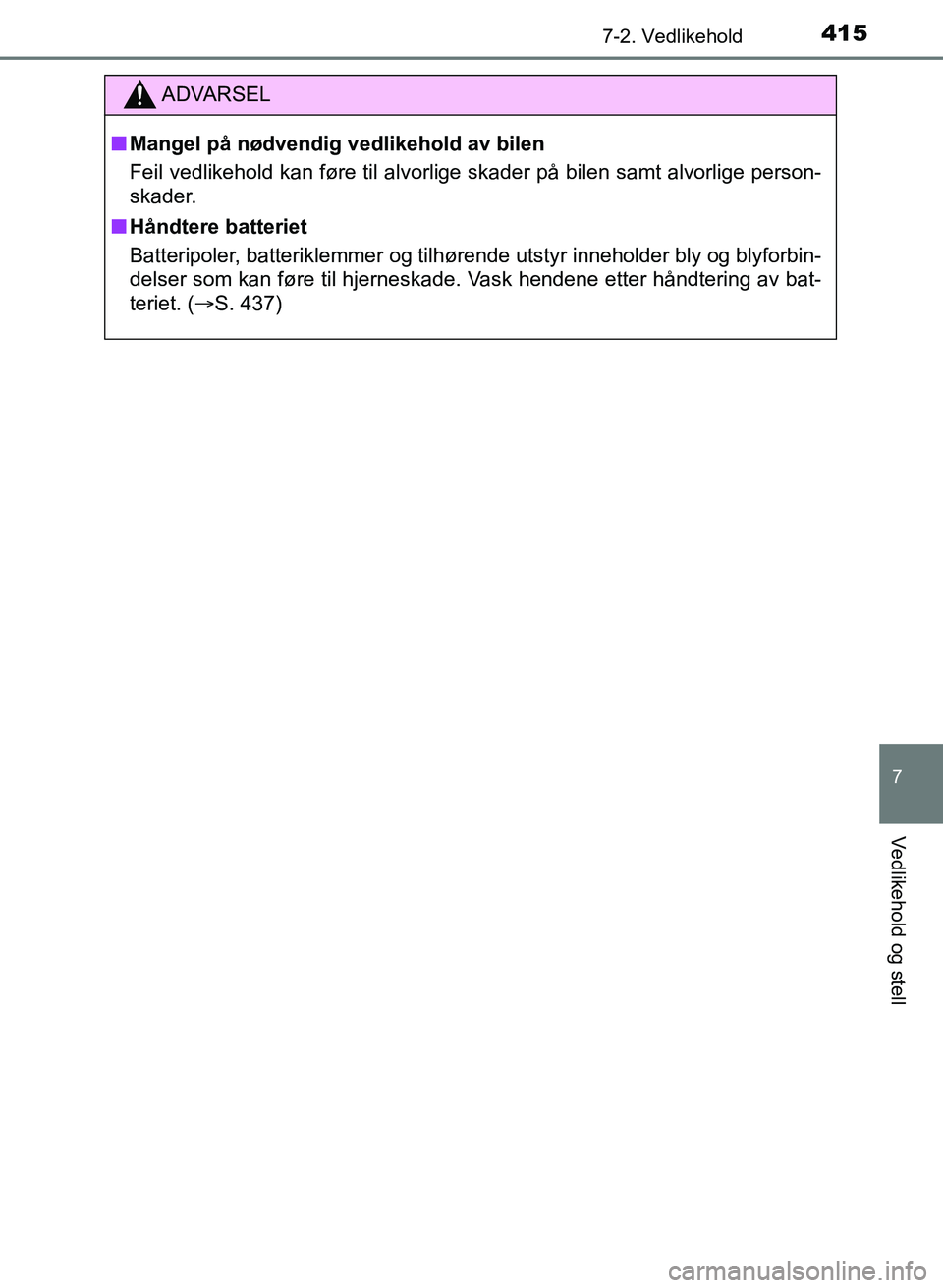 7-2. Vedlikehold 415

ADVARSEL

■ Mangel på nødvendig vedlikehold av bilen

Feil vedlikehold kan føre til alvorlige skader på bilen samt alvorlige personskader.

■ Håndtere batteriet

Batteripoler, batteriklemmer og tilhørende utstyr inneholder bly og blyforbindelser som kan føre til hjerneskade. Vask hendene etter håndtering av batteriet. (→S. 437)

7

Vedlikehold og stell

carmanualsonline.info